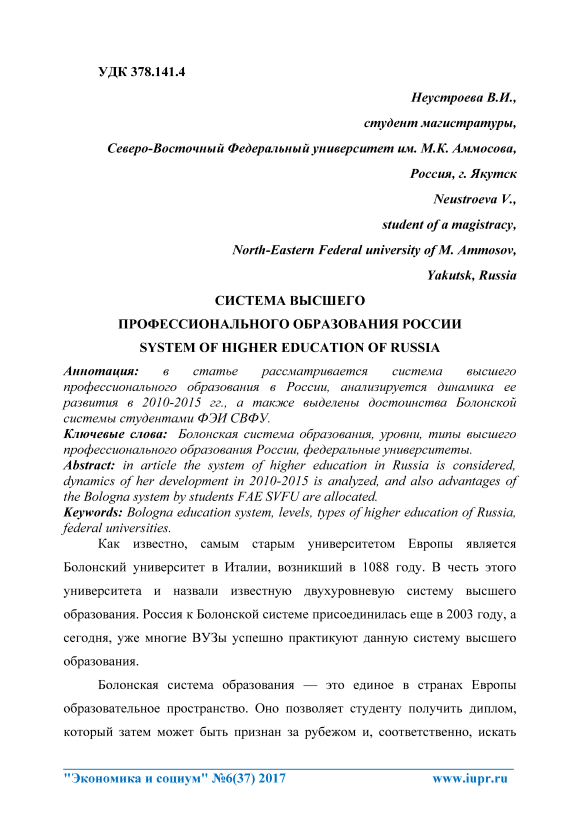 УДК 378.141.4

Неустроева В.И.,

студент магистратуры,

Северо-Восточный Федеральный университет им. М.К. Аммосова,

Россия, г. Якутск

Neustroeva V.,

student of a magistracy,

North-Eastern Federal university of M. Ammosov,

Yakutsk, Russia

СИСТЕМА ВЫСШЕГО

ПРОФЕССИОНАЛЬНОГО ОБРАЗОВАНИЯ РОССИИ

SYSTEM OF HIGHER EDUCATION OF RUSSIA

Аннотация: в статье рассматривается система высшего профессионального образования в России, анализируется динамика ее развития в 2010-2015 гг., а также выделены достоинства Болонской системы студентами ФЭИ СВФУ.

Ключевые слова: Болонская система образования, уровни, типы высшего профессионального образования России, федеральные университеты.

Abstract: in article the system of higher education in Russia is considered, dynamics of her development in 2010-2015 is analyzed, and also advantages of the Bologna system by students FAE SVFU are allocated.

Keywords: Bologna education system, levels, types of higher education of Russia, federal universities.

Как известно, самым старым университетом Европы является Болонский университет в Италии, возникший в 1088 году. В честь этого университета и назвали известную двухуровневую систему высшего образования. Россия к Болонской системе присоединилась еще в 2003 году, а сегодня, уже многие ВУЗы успешно практикуют данную систему высшего образования.

Болонская система образования — это единое в странах Европы образовательное пространство. Оно позволяет студенту получить диплом, который затем может быть признан за рубежом и, соответственно, искать

"Экономика и социум" №6(37) 2017 www.iupr.ru